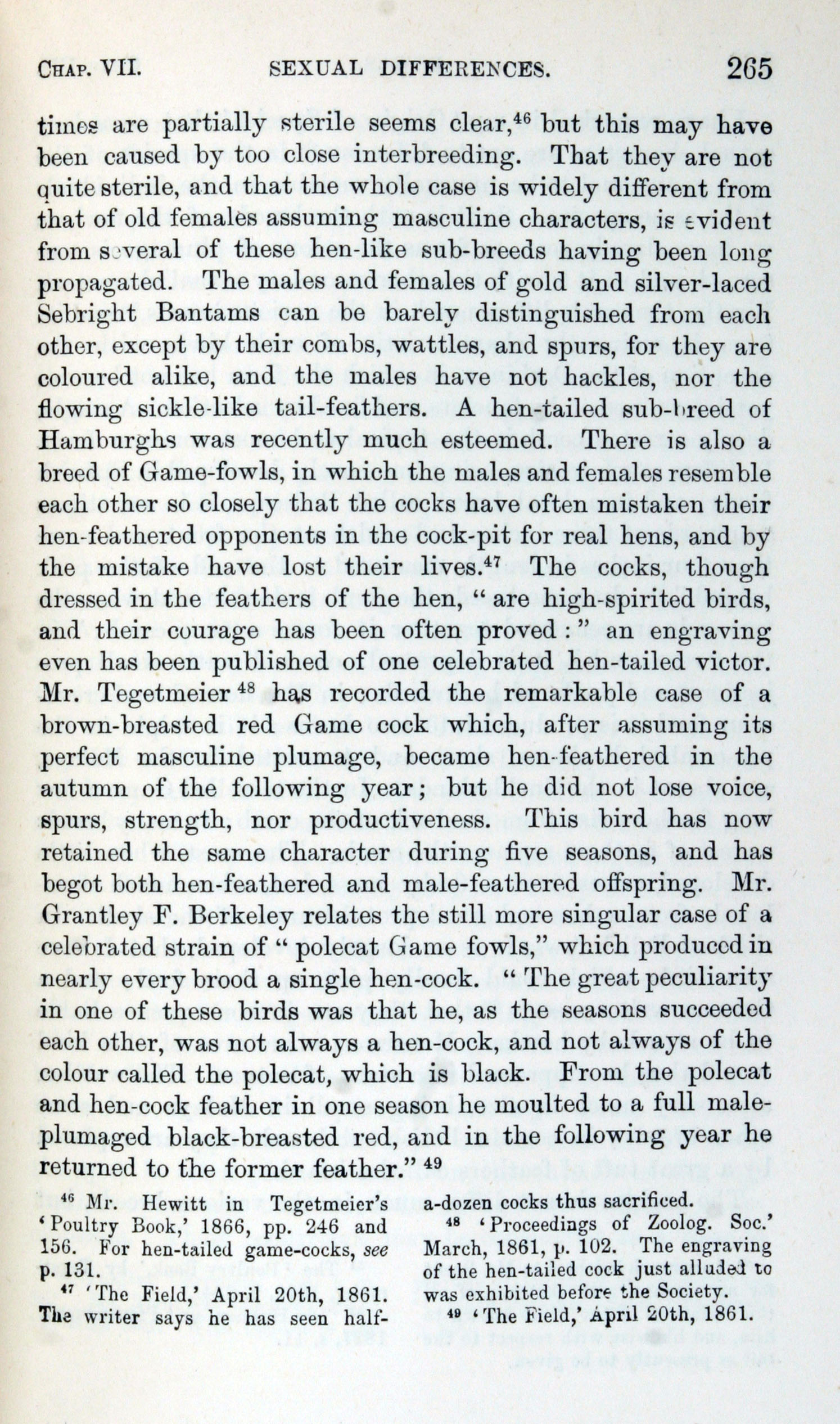 CHAP. VII. SEXUAL DIFFERENCES. 265

times are partially sterile seems clear,$^{46}$ but this may have been caused by too close interbreeding. That they are not quite sterile, and that the whole case is widely different from that of old females assuming masculine characters, is evident from several of these hen-like sub-breeds having been long propagated. The males and females of gold and silver-laced Sebright Bantams can be barely distinguished from each other, except by their combs, wattles, and spurs, for they are coloured alike, and the males have not hackles, nor the flowing sickle-like tail-feathers. A hen-tailed sub-breed of Hamburghs was recently much esteemed. There is also a breed of Game-fowls, in which the males and females resemble each other so closely that the cocks have often mistaken their hen-feathered opponents in the cock-pit for real hens, and by the mistake have lost their lives.$^{47}$ The cocks, though dressed in the feathers of the hen, " are high-spirited birds, and their courage has been often proved : " an engraving even has been published of one celebrated hen-tailed victor. Mr. Tegetmeier $^{48}$ has recorded the remarkable case of a brown-breasted red Game cock which, after assuming its perfect masculine plumage, became hen-feathered in the autumn of the following year; but he did not lose voice, spurs, strength, nor productiveness. This bird has now retained the same character during five seasons, and has begot both hen-feathered and male-feathered offspring. Mr. Grantley F. Berkeley relates the still more singular case of a celebrated strain of " polecat Game fowls," which produced in nearly every brood a single hen-cock. " The great peculiarity in one of these birds was that he, as the seasons succeeded each other, was not always a hen-cock, and not always of the colour called the polecat, which is black. From the polecat and hen-cock feather in one season he moulted to a full male-plumaged black-breasted red, and in the following year he returned to the former feather." $^{49}$

$^{46}$ Mr. Hewitt in Tegetmeier's 'Poultry Book,' 1866, pp. 246 and 156. For hen-tailed game-cocks, see p. 131.

$^{47}$ 'The Field,' April 20th, 1861. The writer says he has seen half-a-dozen cocks thus sacrificed.

$^{48}$ 'Proceedings of Zoolog. Soc.' March, 1861, p. 102. The engraving of the hen-tailed cock just alluded to was exhibited before the Society.

$^{49}$ 'The Field,' April 20th, 1861.